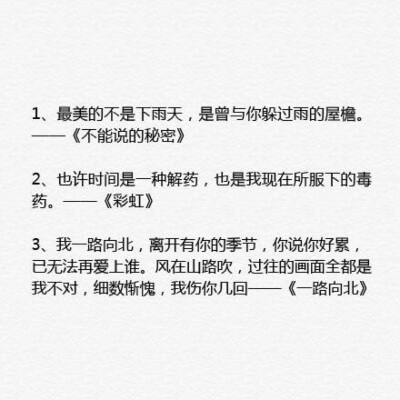 1、最美的不是下雨天，是曾与你躲过雨的屋檐。——《不能说的秘密》

2、也许时间是一种解药，也是我现在所服下的毒药。——《彩虹》

3、我一路向北，离开有你的季节，你说你好累，已无法再爱上谁。风在山路吹，过往的画面全都是我不对，细数惭愧，我伤你几回——《一路向北》